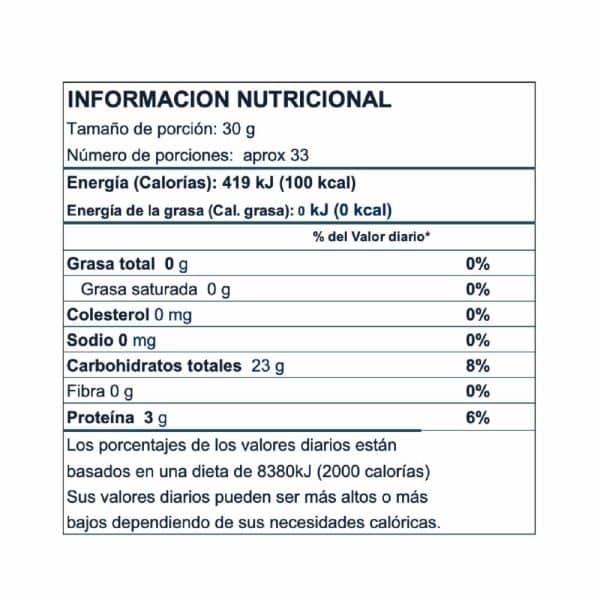 INFORMACION NUTRICIONAL
Tamaño de porción: 30 g
Número de porciones: aprox 33

Energía (Calorías): 419 kJ (100 kcal)
Energía de la grasa (Cal. grasa): 0 kJ (0 kcal)

| | % del Valor diario* |
|---|---|
| Grasa total 0 g | 0% |
| Grasa saturada 0 g | 0% |
| Colesterol 0 mg | 0% |
| Sodio 0 mg | 0% |
| Carbohidratos totales 23 g | 8% |
| Fibra 0 g | 0% |
| Proteína 3 g | 6% |

Los porcentajes de los valores diarios están basados en una dieta de 8380kJ (2000 calorías) Sus valores diarios pueden ser más altos o más bajos dependiendo de sus necesidades calóricas.